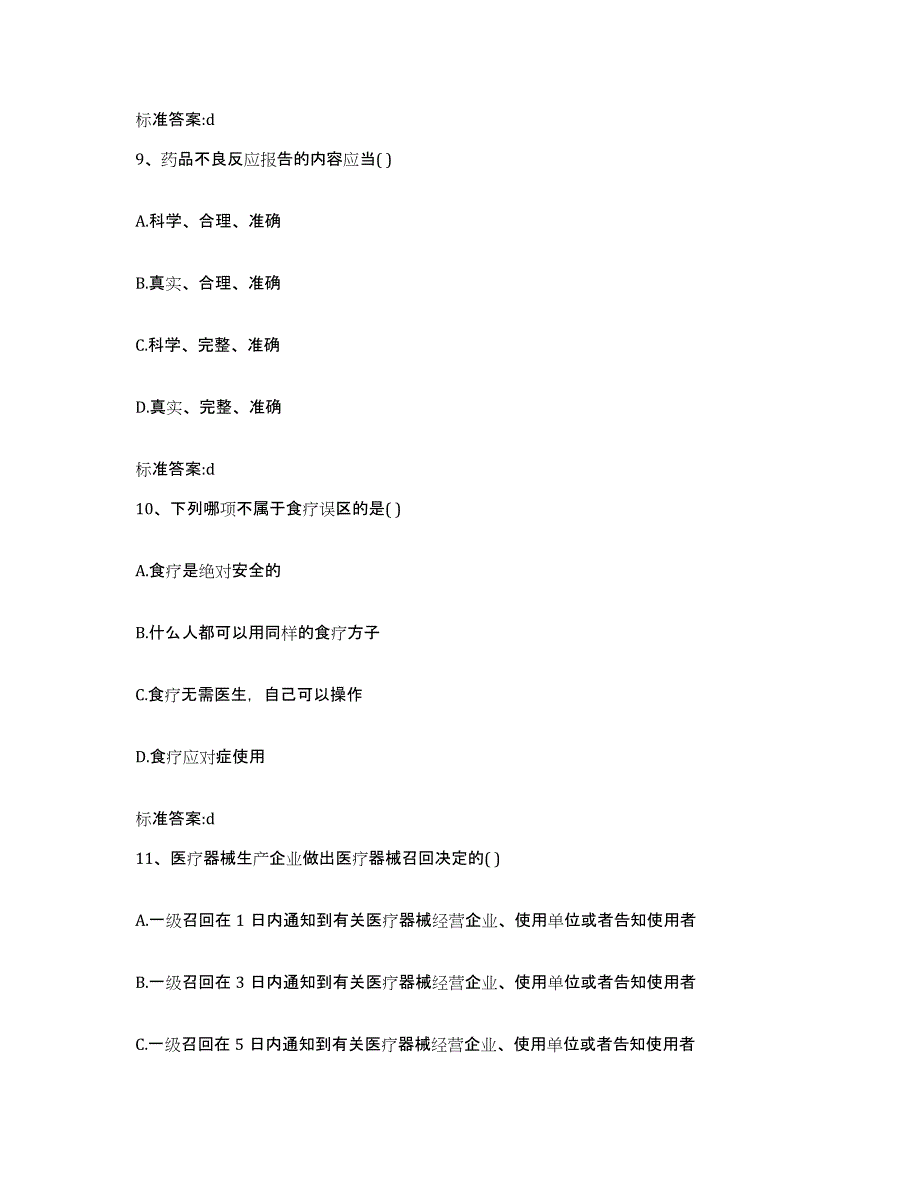 标准答案:d

9、药品不良反应报告的内容应当( )

A.科学、合理、准确

B.真实、合理、准确

C.科学、完整、准确

D.真实、完整、准确

标准答案:d

10、下列哪项不属于食疗误区的是( )

A.食疗是绝对安全的

B.什么人都可以用同样的食疗方子

C.食疗无需医生，自己可以操作

D.食疗应对症使用

标准答案:d

11、医疗器械生产企业做出医疗器械召回决定的( )

A.一级召回在 1 日内通知到有关医疗器械经营企业、使用单位或者告知使用者

B.一级召回在 3 日内通知到有关医疗器械经营企业、使用单位或者告知使用者

C.一级召回在 5 日内通知到有关医疗器械经营企业、使用单位或者告知使用者